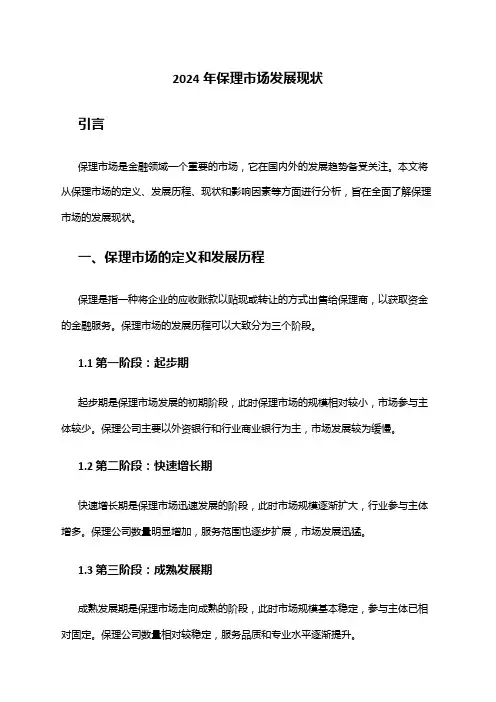 2024 年保理市场发展现状

引言

保理市场是金融领域一个重要的市场，它在国内外的发展趋势备受关注。本文将从保理市场的定义、发展历程、现状和影响因素等方面进行分析，旨在全面了解保理市场的发展现状。

一、保理市场的定义和发展历程

保理是指一种将企业的应收账款以贴现或转让的方式出售给保理商，以获取资金的金融服务。保理市场的发展历程可以大致分为三个阶段。

1.1 第一阶段：起步期

起步期是保理市场发展的初期阶段，此时保理市场的规模相对较小，市场参与主体较少。保理公司主要以外资银行和行业商业银行为主，市场发展较为缓慢。

1.2 第二阶段：快速增长期

快速增长期是保理市场迅速发展的阶段，此时市场规模逐渐扩大，行业参与主体增多。保理公司数量明显增加，服务范围也逐步扩展，市场发展迅猛。

1.3 第三阶段：成熟发展期

成熟发展期是保理市场走向成熟的阶段，此时市场规模基本稳定，参与主体已相对固定。保理公司数量相对较稳定，服务品质和专业水平逐渐提升。